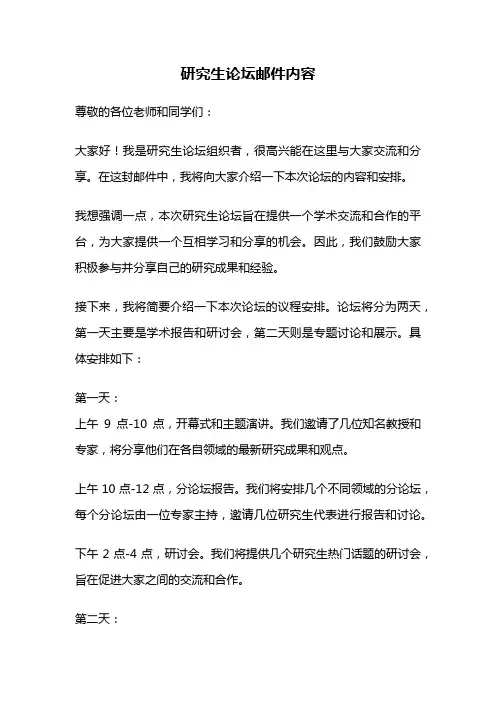 研究生论坛邮件内容

尊敬的各位老师和同学们：

大家好！我是研究生论坛组织者，很高兴能在这里与大家交流和分享。在这封邮件中，我将向大家介绍一下本次论坛的内容和安排。

我想强调一点，本次研究生论坛旨在提供一个学术交流和合作的平台，为大家提供一个互相学习和分享的机会。因此，我们鼓励大家积极参与并分享自己的研究成果和经验。

接下来，我将简要介绍一下本次论坛的议程安排。论坛将分为两天，第一天主要是学术报告和研讨会，第二天则是专题讨论和展示。具体安排如下：

第一天：
上午 9 点-10 点，开幕式和主题演讲。我们邀请了几位知名教授和专家，将分享他们在各自领域的最新研究成果和观点。

上午 10 点-12 点，分论坛报告。我们将安排几个不同领域的分论坛，每个分论坛由一位专家主持，邀请几位研究生代表进行报告和讨论。

下午 2 点-4 点，研讨会。我们将提供几个研究生热门话题的研讨会，旨在促进大家之间的交流和合作。

第二天：